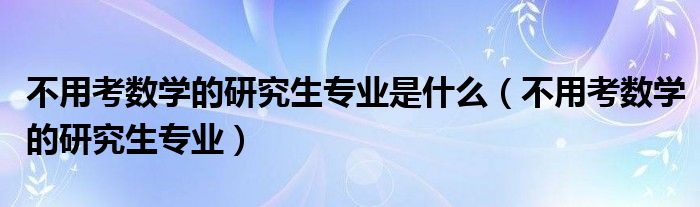 不用考数学的研究生专业是什么（不用考数学的研究生专业）